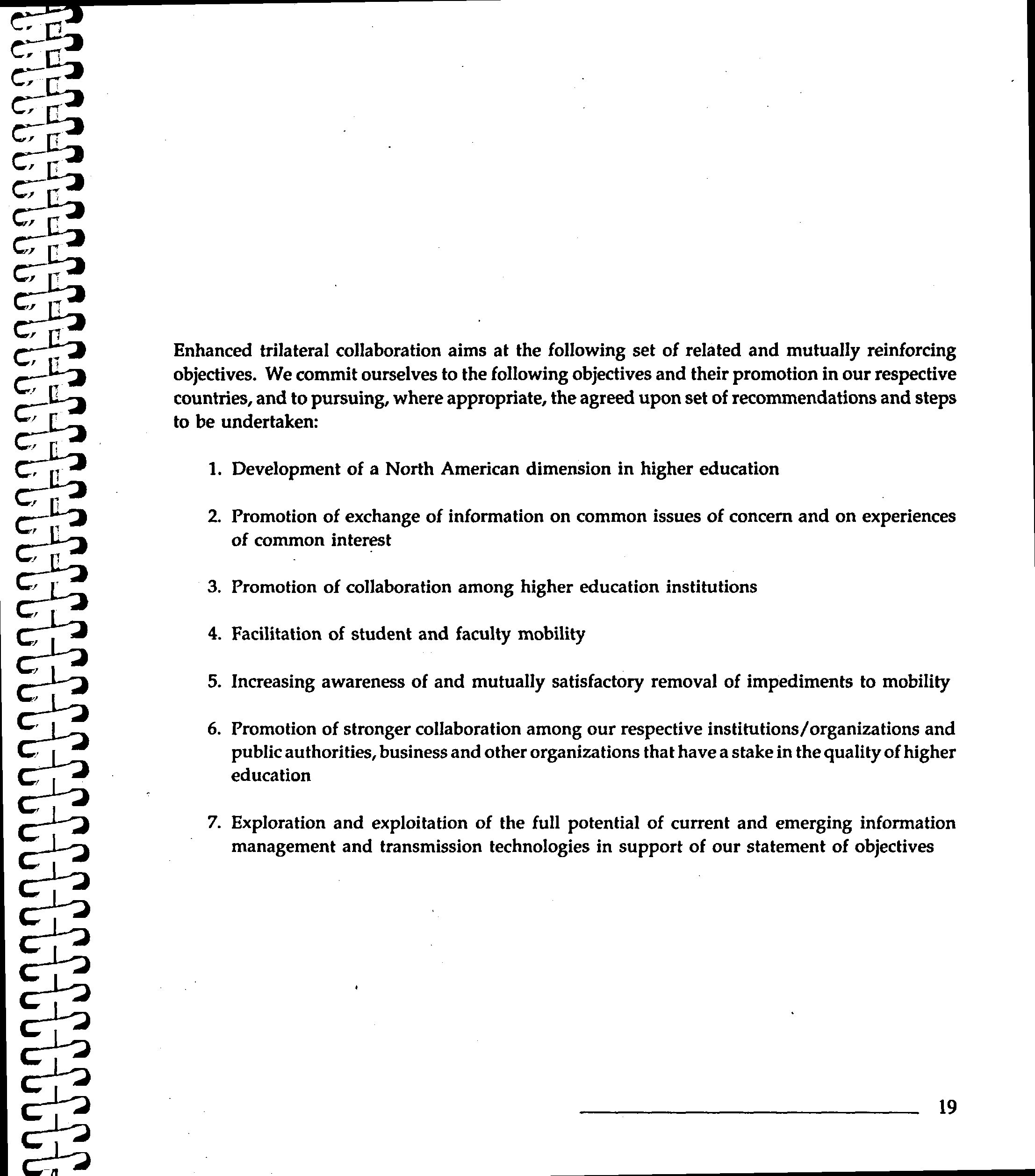 Enhanced trilateral collaboration aims at the following set of related and mutually reinforcing objectives. We commit ourselves to the following objectives and their promotion in our respective countries, and to pursuing, where appropriate, the agreed upon set of recommendations and steps to be undertaken:

1. Development of a North American dimension in higher education

2. Promotion of exchange of information on common issues of concern and on experiences of common interest

3. Promotion of collaboration among higher education institutions

4. Facilitation of student and faculty mobility

5. Increasing awareness of and mutually satisfactory removal of impediments to mobility

6. Promotion of stronger collaboration among our respective institutions/organizations and public authorities, business and other organizations that have a stake in the quality of higher education

7. Exploration and exploitation of the full potential of current and emerging information management and transmission technologies in support of our statement of objectives

19